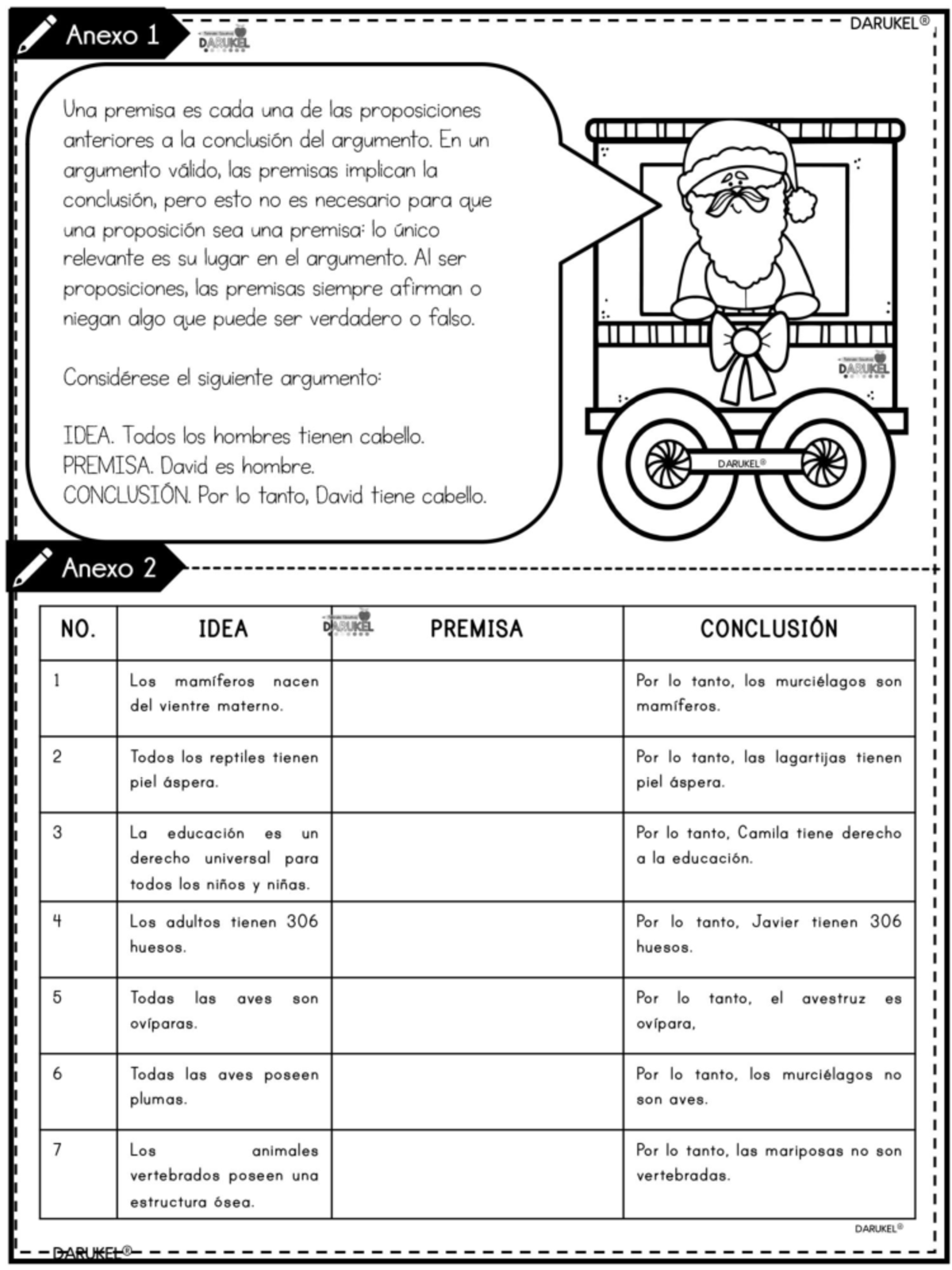 Anexo 1

DARUKEL

DARUKEL®

Una premisa es cada una de las proposiciones anteriores a la conclusión del argumento. En un argumento válido, las premisas implican la conclusión, pero esto no es necesario para que una proposición sea una premisa: lo único relevante es su lugar en el argumento. Al ser proposiciones, las premisas siempre afirman o niegan algo que puede ser verdadero o falso.

Considérese el siguiente argumento:

IDEA. Todos los hombres tienen cabello.
PREMISA. David es hombre.
CONCLUSIÓN. Por lo tanto, David tiene cabello.

DARUKEL

DARUKEL®

Anexo 2

DARUKEL

| NO. | IDEA | PREMISA | CONCLUSIÓN |
|---|---|---|---|
| 1 | Los mamíferos nacen del vientre materno. | | Por lo tanto, los murciélagos son mamíferos. |
| 2 | Todos los reptiles tienen piel áspera. | | Por lo tanto, las lagartijas tienen piel áspera. |
| 3 | La educación es un derecho universal para todos los niños y niñas. | | Por lo tanto, Camila tiene derecho a la educación. |
| 4 | Los adultos tienen 306 huesos. | | Por lo tanto, Javier tienen 306 huesos. |
| 5 | Todas las aves son ovíparas. | | Por lo tanto, el avestruz es ovípara, |
| 6 | Todas las aves poseen plumas. | | Por lo tanto, los murciélagos no son aves. |
| 7 | Los animales vertebrados poseen una estructura ósea. | | Por lo tanto, las mariposas no son vertebradas. |

DARUKEL®

DARUKEL®